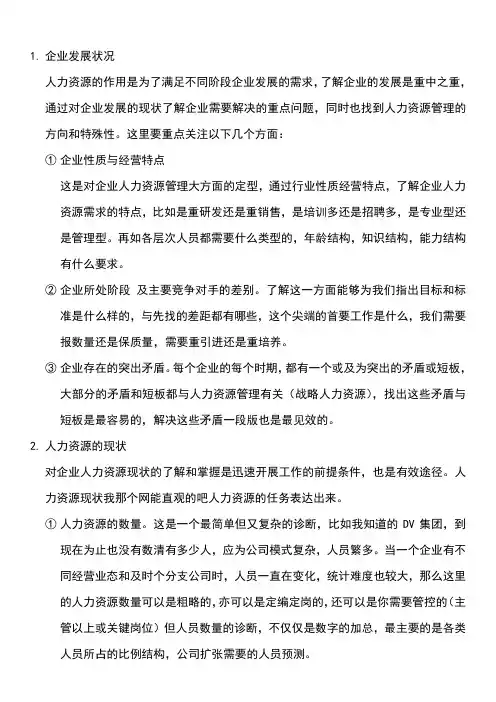 1. 企业发展状况

人力资源的作用是为了满足不同阶段企业发展的需求，了解企业的发展是重中之重，通过对企业发展的现状了解企业需要解决的重点问题，同时也找到人力资源管理的方向和特殊性。这里要重点关注以下几个方面：

① 企业性质与经营特点

这是对企业人力资源管理大方面的定型，通过行业性质经营特点，了解企业人力资源需求的特点，比如是重研发还是重销售，是培训多还是招聘多，是专业型还是管理型。再如各层次人员都需要什么类型的，年龄结构，知识结构，能力结构有什么要求。

② 企业所处阶段 及主要竞争对手的差别。了解这一方面能够为我们指出目标和标准是什么样的，与先找的差距都有哪些，这个尖端的首要工作是什么，我们需要报数量还是保质量，需要重引进还是重培养。

③ 企业存在的突出矛盾。每个企业的每个时期，都有一个或及为突出的矛盾或短板，大部分的矛盾和短板都与人力资源管理有关（战略人力资源），找出这些矛盾与短板是最容易的，解决这些矛盾一段版也是最见效的。

2. 人力资源的现状

对企业人力资源现状的了解和掌握是迅速开展工作的前提条件，也是有效途径。人力资源现状我那个网能直观的吧人力资源的任务表达出来。

① 人力资源的数量。这是一个最简单但又复杂的诊断，比如我知道的 DV 集团，到现在为止也没有数清有多少人，应为公司模式复杂，人员繁多。当一个企业有不同经营业态和及时个分支公司时，人员一直在变化，统计难度也较大，那么这里的人力资源数量可以是粗略的，亦可以是定编定岗的，还可以是你需要管控的（主管以上或关键岗位）但人员数量的诊断，不仅仅是数字的加总，最主要的是各类人员所占的比例结构，公司扩张需要的人员预测。